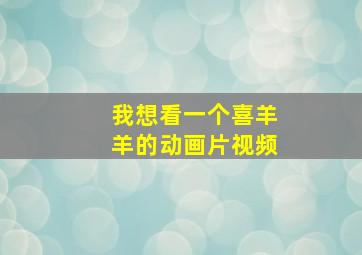 我想看一个喜羊羊的动画片视频